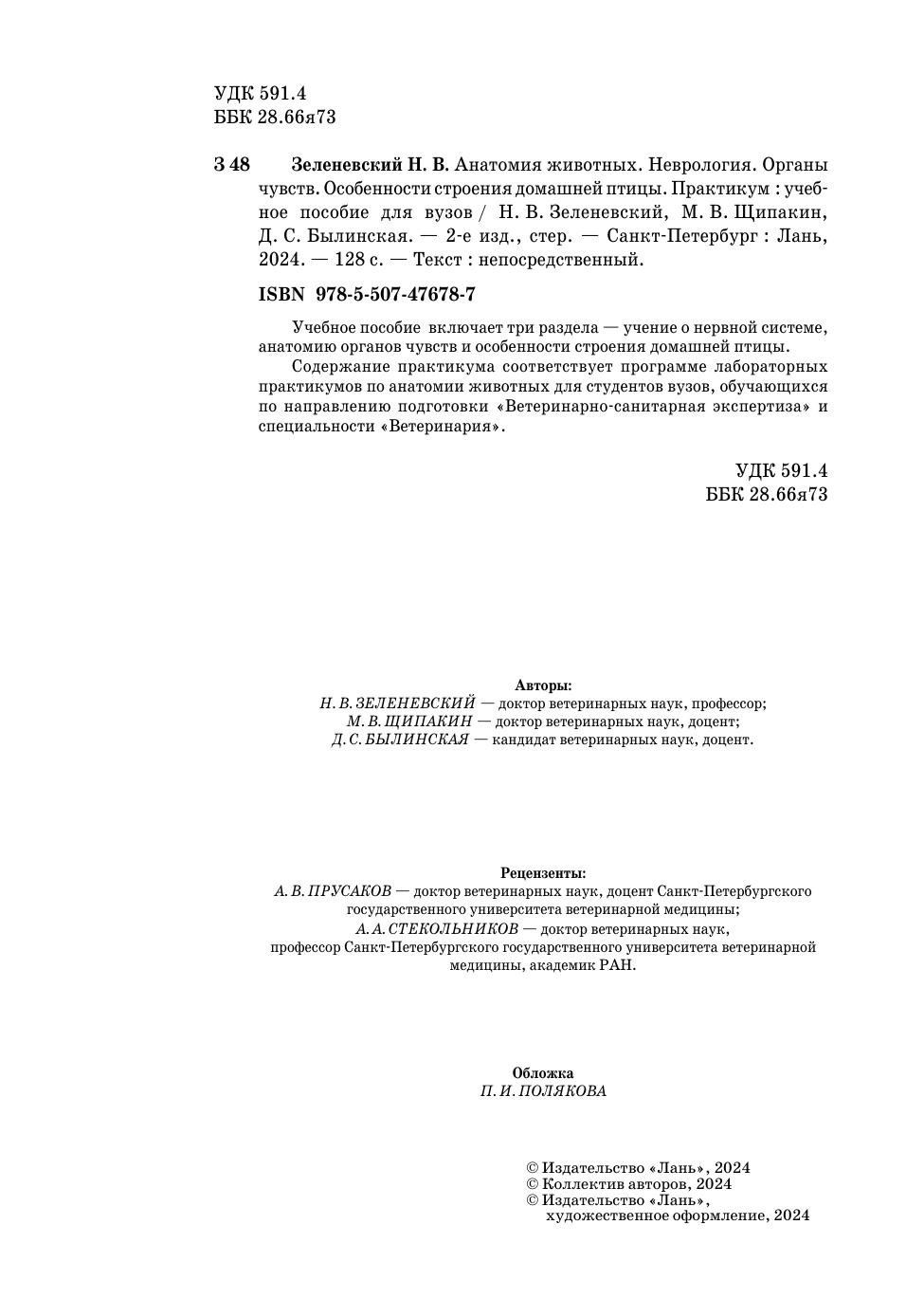 УДК 591.4
ББК 28.66я73

З 48 Зеленевский Н. В. Анатомия животных. Неврология. Органы чувств. Особенности строения домашней птицы. Практикум : учебное пособие для вузов / Н. В. Зеленевский, М. В. Щипакин, Д. С. Былинская. — 2-е изд., стер. — Санкт-Петербург : Лань, 2024. — 128 с. — Текст : непосредственный.

ISBN 978-5-507-47678-7

Учебное пособие включает три раздела — учение о нервной системе, анатомию органов чувств и особенности строения домашней птицы.

Содержание практикума соответствует программе лабораторных практикумов по анатомии животных для студентов вузов, обучающихся по направлению подготовки «Ветеринарно-санитарная экспертиза» и специальности «Ветеринария».

УДК 591.4
ББК 28.66я73

Авторы:
Н. В. ЗЕЛЕНЕВСКИЙ — доктор ветеринарных наук, профессор;
М. В. ЩИПАКИН — доктор ветеринарных наук, доцент;
Д. С. БЫЛИНСКАЯ — кандидат ветеринарных наук, доцент.

Рецензенты:
А. В. ПРУСАКОВ — доктор ветеринарных наук, доцент Санкт-Петербургского государственного университета ветеринарной медицины;
А. А. СТЕКОЛЬНИКОВ — доктор ветеринарных наук, профессор Санкт-Петербургского государственного университета ветеринарной медицины, академик РАН.

Обложка
П. И. ПОЛЯКОВА

© Издательство «Лань», 2024
© Коллектив авторов, 2024
© Издательство «Лань», художественное оформление, 2024